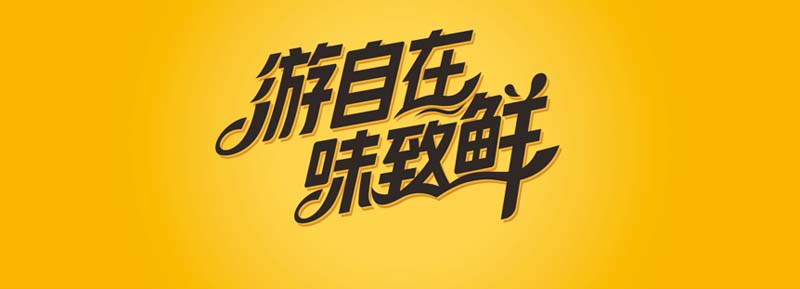 游自在
味致鲜